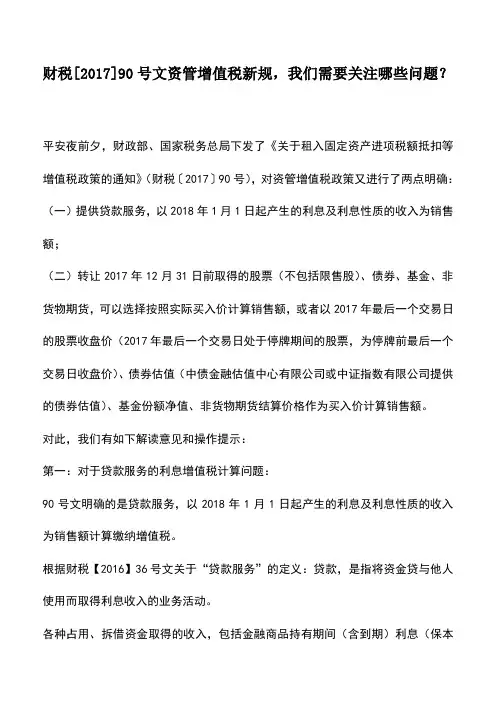 财税[2017]90 号文资管增值税新规，我们需要关注哪些问题？

平安夜前夕，财政部、国家税务总局下发了《关于租入固定资产进项税额抵扣等增值税政策的通知》（财税〔2017〕90 号），对资管增值税政策又进行了两点明确：

（一）提供贷款服务，以 2018 年 1 月 1 日起产生的利息及利息性质的收入为销售额；

（二）转让 2017 年 12 月 31 日前取得的股票（不包括限售股）、债券、基金、非货物期货，可以选择按照实际买入价计算销售额，或者以 2017 年最后一个交易日的股票收盘价（2017 年最后一个交易日处于停牌期间的股票，为停牌前最后一个交易日收盘价）、债券估值（中债金融估值中心有限公司或中证指数有限公司提供的债券估值）、基金份额净值、非货物期货结算价格作为买入价计算销售额。

对此，我们有如下解读意见和操作提示：

第一：对于贷款服务的利息增值税计算问题：

90 号文明确的是贷款服务，以 2018 年 1 月 1 日起产生的利息及利息性质的收入为销售额计算缴纳增值税。

根据财税【2016】36 号文关于“贷款服务”的定义：贷款，是指将资金贷与他人使用而取得利息收入的业务活动。

各种占用、拆借资金取得的收入，包括金融商品持有期间（含到期）利息（保本